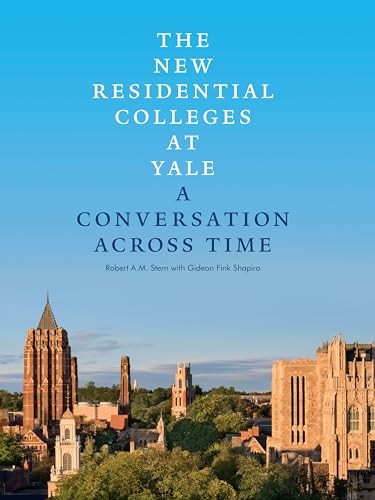 THE
NEW
RESIDENTIAL
COLLEGES
AT
YALE
A
CONVERSATION
ACROSS TIME

Robert A.M. Stern with Gideon Fink Shapiro